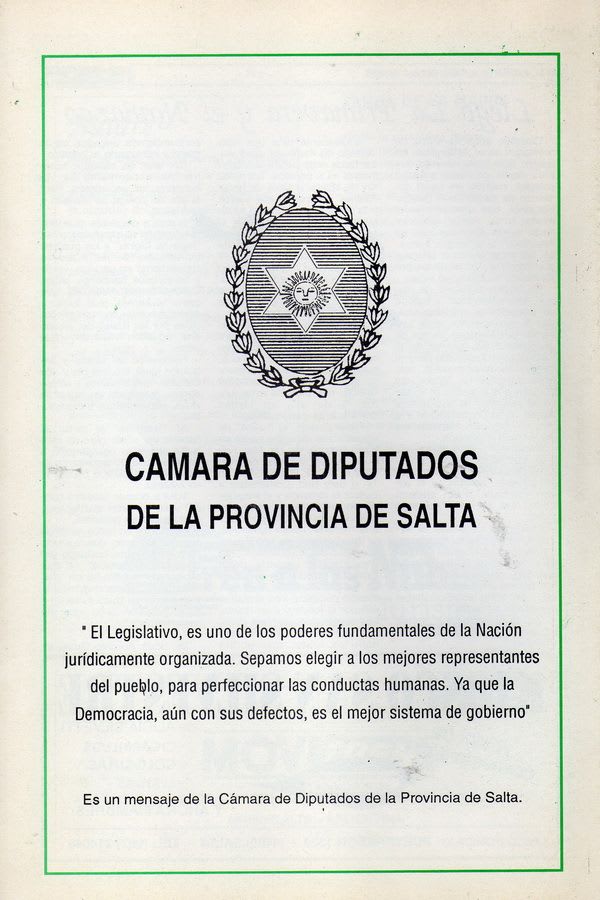 CAMARA DE DIPUTADOS
DE LA PROVINCIA DE SALTA

" El Legislativo, es uno de los poderes fundamentales de la Nación jurídicamente organizada. Sepamos elegir a los mejores representantes del pueblo, para perfeccionar las conductas humanas. Ya que la Democracia, aún con sus defectos, es el mejor sistema de gobierno"

Es un mensaje de la Cámara de Diputados de la Provincia de Salta.